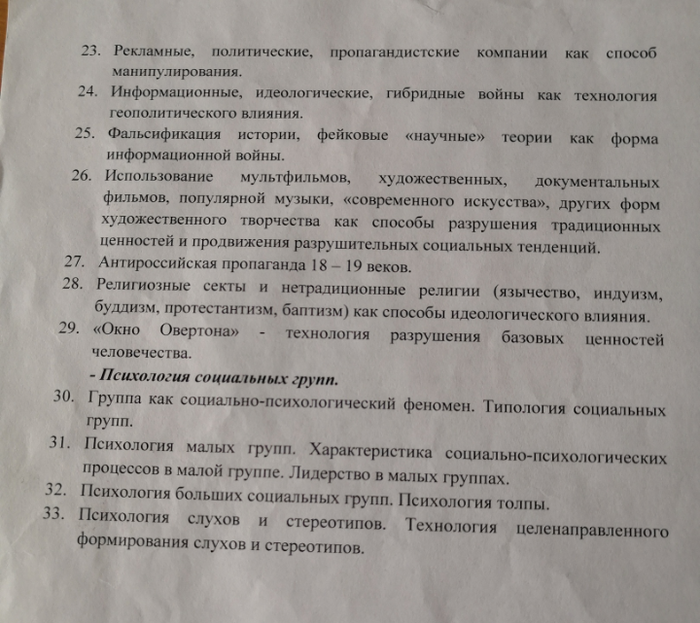 23. Рекламные, политические, пропагандистские компании как способ манипулирования.
24. Информационные, идеологические, гибридные войны как технология геополитического влияния.
25. Фальсификация истории, фейковые «научные» теории как форма информационной войны.
26. Использование мультфильмов, художественных, документальных фильмов, популярной музыки, «современного искусства», других форм художественного творчества как способы разрушения традиционных ценностей и продвижения разрушительных социальных тенденций.
27. Антироссийская пропаганда 18 – 19 веков.
28. Религиозные секты и нетрадиционные религии (язычество, индуизм, буддизм, протестантизм, баптизм) как способы идеологического влияния.
29. «Окно Овертона» - технология разрушения базовых ценностей человечества.

- Психология социальных групп.

30. Группа как социально-психологический феномен. Типология социальных групп.
31. Психология малых групп. Характеристика социально-психологических процессов в малой группе. Лидерство в малых группах.
32. Психология больших социальных групп. Психология толпы.
33. Психология слухов и стереотипов. Технология целенаправленного формирования слухов и стереотипов.